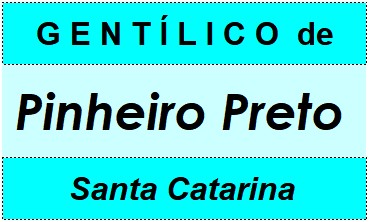 GENTÍLICO de

Pinheiro Preto

Santa Catarina